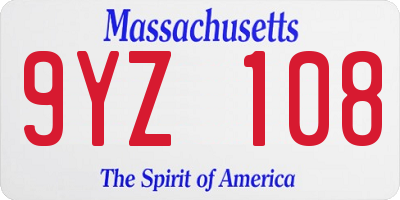 Massachusetts

9YZ 108

The Spirit of America